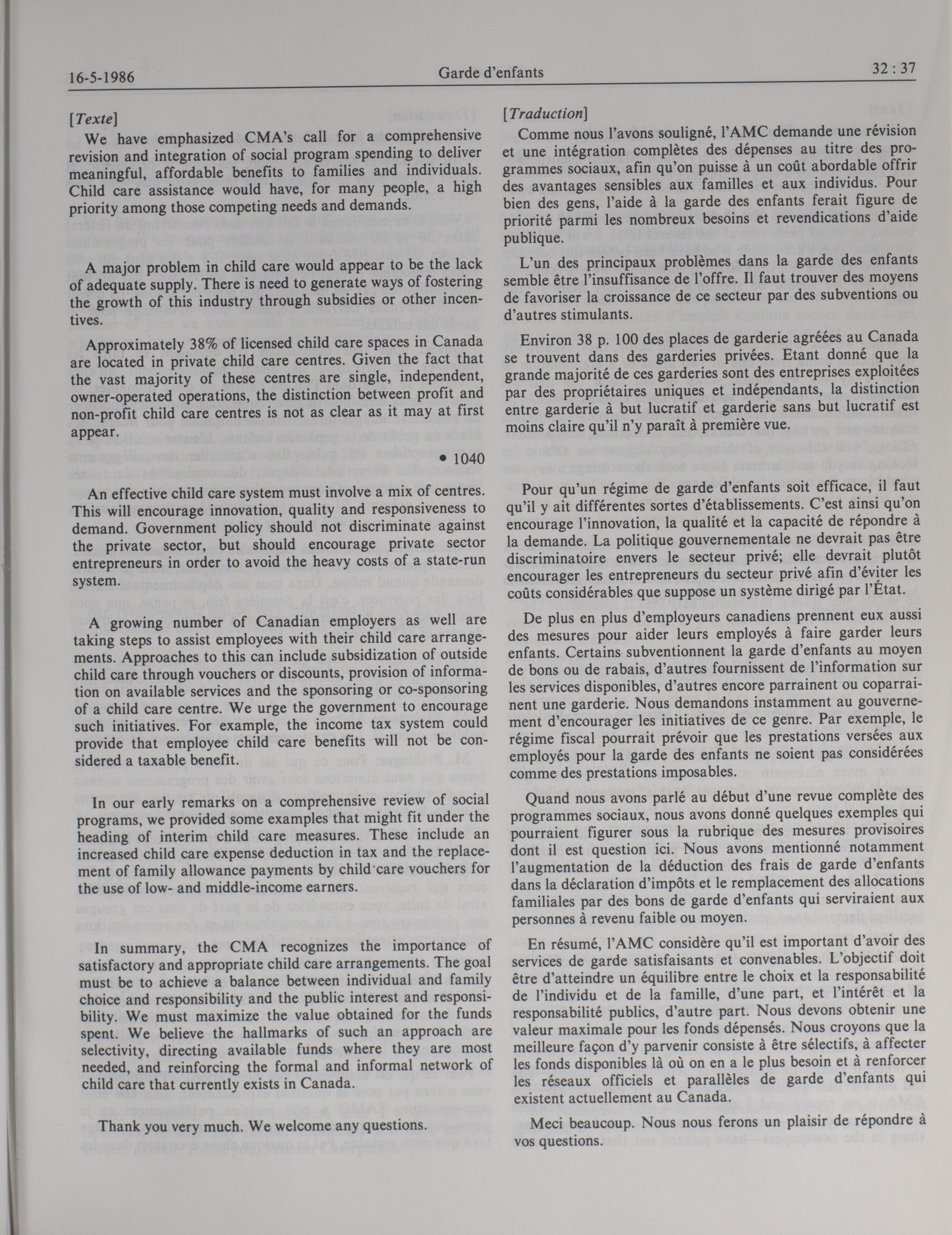 16-5-1986 Garde d'enfants 32 : 37

[Texte]

We have emphasized CMA's call for a comprehensive revision and integration of social program spending to deliver meaningful, affordable benefits to families and individuals. Child care assistance would have, for many people, a high priority among those competing needs and demands.

A major problem in child care would appear to be the lack of adequate supply. There is need to generate ways of fostering the growth of this industry through subsidies or other incentives.

Approximately 38% of licensed child care spaces in Canada are located in private child care centres. Given the fact that the vast majority of these centres are single, independent, owner-operated operations, the distinction between profit and non-profit child care centres is not as clear as it may at first appear.

• 1040

An effective child care system must involve a mix of centres. This will encourage innovation, quality and responsiveness to demand. Government policy should not discriminate against the private sector, but should encourage private sector entrepreneurs in order to avoid the heavy costs of a state-run system.

A growing number of Canadian employers as well are taking steps to assist employees with their child care arrangements. Approaches to this can include subsidization of outside child care through vouchers or discounts, provision of information on available services and the sponsoring or co-sponsoring of a child care centre. We urge the government to encourage such initiatives. For example, the income tax system could provide that employee child care benefits will not be considered a taxable benefit.

In our early remarks on a comprehensive review of social programs, we provided some examples that might fit under the heading of interim child care measures. These include an increased child care expense deduction in tax and the replacement of family allowance payments by child care vouchers for the use of low- and middle-income earners.

In summary, the CMA recognizes the importance of satisfactory and appropriate child care arrangements. The goal must be to achieve a balance between individual and family choice and responsibility and the public interest and responsibility. We must maximize the value obtained for the funds spent. We believe the hallmarks of such an approach are selectivity, directing available funds where they are most needed, and reinforcing the formal and informal network of child care that currently exists in Canada.

Thank you very much. We welcome any questions.

[Traduction]

Comme nous l'avons souligné, l'AMC demande une révision et une intégration complètes des dépenses au titre des programmes sociaux, afin qu'on puisse à un coût abordable offrir des avantages sensibles aux familles et aux individus. Pour bien des gens, l'aide à la garde des enfants ferait figure de priorité parmi les nombreux besoins et revendications d'aide publique.

L'un des principaux problèmes dans la garde des enfants semble être l'insuffisance de l'offre. Il faut trouver des moyens de favoriser la croissance de ce secteur par des subventions ou d'autres stimulants.

Environ 38 p. 100 des places de garderie agréées au Canada se trouvent dans des garderies privées. Etant donné que la grande majorité de ces garderies sont des entreprises exploitées par des propriétaires uniques et indépendants, la distinction entre garderie à but lucratif et garderie sans but lucratif est moins claire qu'il n'y paraît à première vue.

Pour qu'un régime de garde d'enfants soit efficace, il faut qu'il y ait différentes sortes d'établissements. C'est ainsi qu'on encourage l'innovation, la qualité et la capacité de répondre à la demande. La politique gouvernementale ne devrait pas être discriminatoire envers le secteur privé; elle devrait plutôt encourager les entrepreneurs du secteur privé afin d'éviter les coûts considérables que suppose un système dirigé par l'État.

De plus en plus d'employeurs canadiens prennent eux aussi des mesures pour aider leurs employés à faire garder leurs enfants. Certains subventionnent la garde d'enfants au moyen de bons ou de rabais, d'autres fournissent de l'information sur les services disponibles, d'autres encore parrainent ou coparrainent une garderie. Nous demandons instamment au gouvernement d'encourager les initiatives de ce genre. Par exemple, le régime fiscal pourrait prévoir que les prestations versées aux employés pour la garde des enfants ne soient pas considérées comme des prestations imposables.

Quand nous avons parlé au début d'une revue complète des programmes sociaux, nous avons donné quelques exemples qui pourraient figurer sous la rubrique des mesures provisoires dont il est question ici. Nous avons mentionné notamment l'augmentation de la déduction des frais de garde d'enfants dans la déclaration d'impôts et le remplacement des allocations familiales par des bons de garde d'enfants qui serviraient aux personnes à revenu faible ou moyen.

En résumé, l'AMC considère qu'il est important d'avoir des services de garde satisfaisants et convenables. L'objectif doit être d'atteindre un équilibre entre le choix et la responsabilité de l'individu et de la famille, d'une part, et l'intérêt et la responsabilité publics, d'autre part. Nous devons obtenir une valeur maximale pour les fonds dépensés. Nous croyons que la meilleure façon d'y parvenir consiste à être sélectifs, à affecter les fonds disponibles là où on en a le plus besoin et à renforcer les réseaux officiels et parallèles de garde d'enfants qui existent actuellement au Canada.

Meci beaucoup. Nous nous ferons un plaisir de répondre à vos questions.